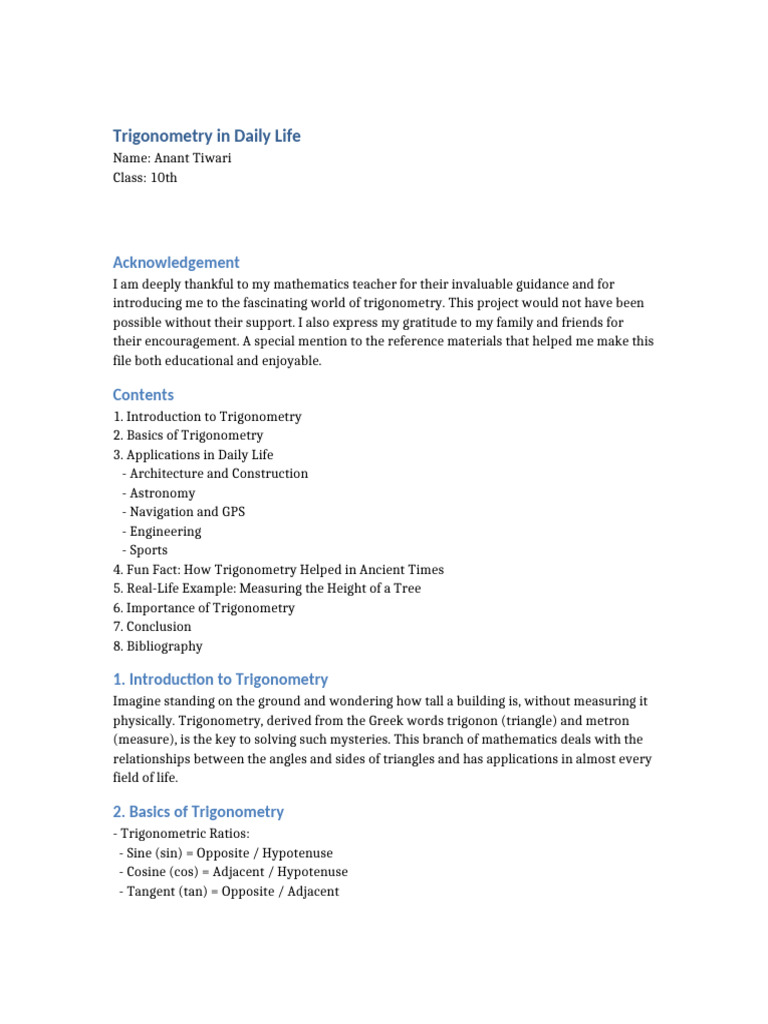 Trigonometry in Daily Life
Name: Anant Tiwari
Class: 10th

Acknowledgement

I am deeply thankful to my mathematics teacher for their invaluable guidance and for introducing me to the fascinating world of trigonometry. This project would not have been possible without their support. I also express my gratitude to my family and friends for their encouragement. A special mention to the reference materials that helped me make this file both educational and enjoyable.

Contents

1. Introduction to Trigonometry
2. Basics of Trigonometry
3. Applications in Daily Life
- Architecture and Construction
- Astronomy
- Navigation and GPS
- Engineering
- Sports
4. Fun Fact: How Trigonometry Helped in Ancient Times
5. Real-Life Example: Measuring the Height of a Tree
6. Importance of Trigonometry
7. Conclusion
8. Bibliography

1. Introduction to Trigonometry

Imagine standing on the ground and wondering how tall a building is, without measuring it physically. Trigonometry, derived from the Greek words trigonon (triangle) and metron (measure), is the key to solving such mysteries. This branch of mathematics deals with the relationships between the angles and sides of triangles and has applications in almost every field of life.

2. Basics of Trigonometry

- Trigonometric Ratios:
- Sine (sin) = Opposite / Hypotenuse
- Cosine (cos) = Adjacent / Hypotenuse
- Tangent (tan) = Opposite / Adjacent